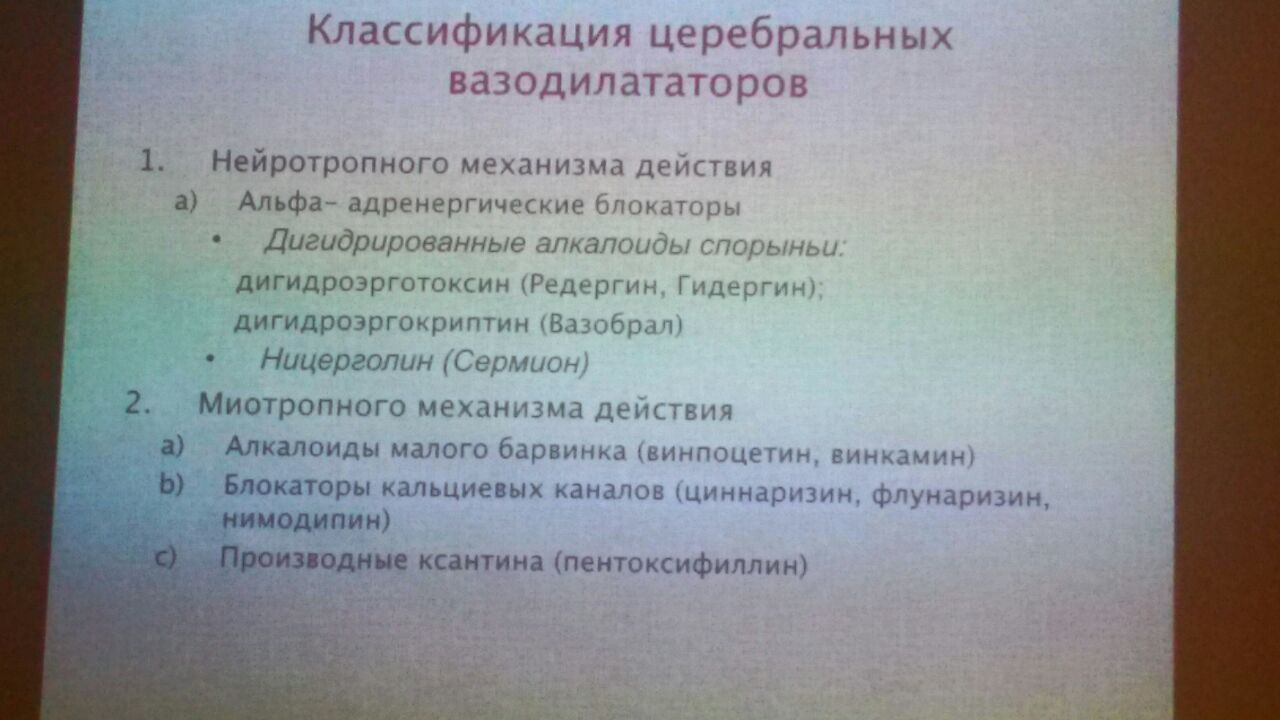 Классификация церебральных вазодилататоров

1. Нейротропного механизма действия
a) Альфа- адренергические блокаторы
• Дигидрированные алкалоиды спорыньи:
дигидроэрготоксин (Редергин, Гидергин);
дигидроэргокриптин (Вазобрал)
• Ницерголин (Сермион)
2. Миотропного механизма действия
a) Алкалоиды малого барвинка (винпоцетин, винкамин)
b) Блокаторы кальциевых каналов (циннаризин, флунаризин, нимодипин)
c) Производные ксантина (пентоксифиллин)